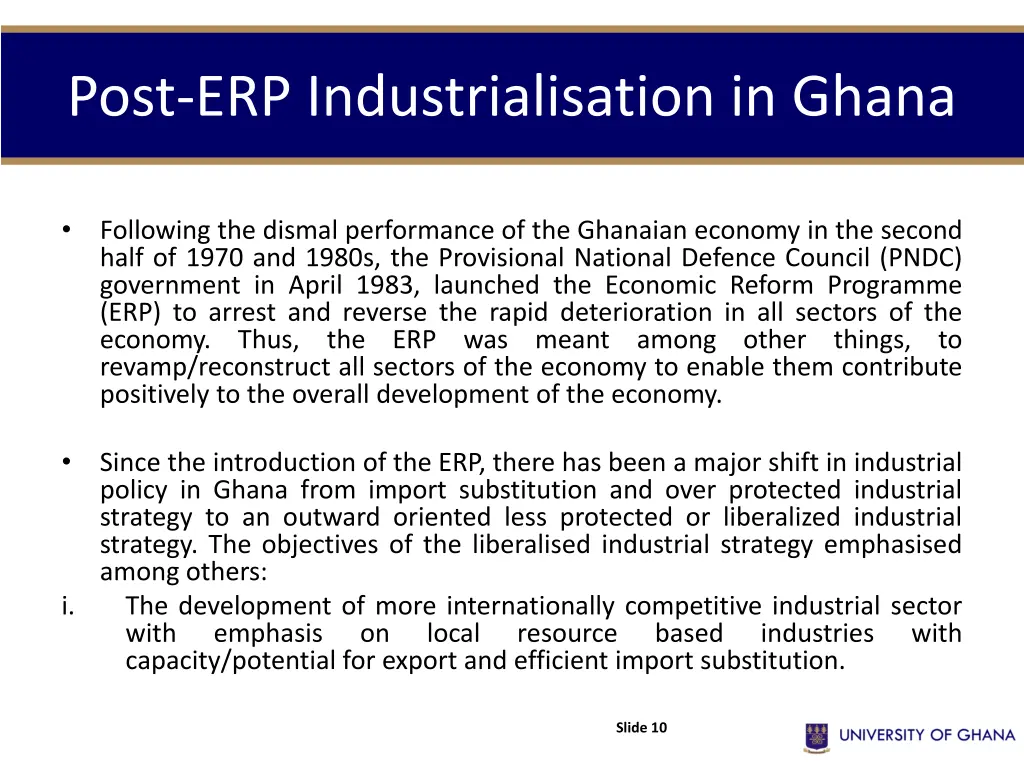 Post-ERP Industrialisation in Ghana

• Following the dismal performance of the Ghanaian economy in the second half of 1970 and 1980s, the Provisional National Defence Council (PNDC) government in April 1983, launched the Economic Reform Programme (ERP) to arrest and reverse the rapid deterioration in all sectors of the economy. Thus, the ERP was meant among other things, to revamp/reconstruct all sectors of the economy to enable them contribute positively to the overall development of the economy.

• Since the introduction of the ERP, there has been a major shift in industrial policy in Ghana from import substitution and over protected industrial strategy to an outward oriented less protected or liberalized industrial strategy. The objectives of the liberalised industrial strategy emphasised among others:
i. The development of more internationally competitive industrial sector with emphasis on local resource based industries with capacity/potential for export and efficient import substitution.

Slide 10

UNIVERSITY OF GHANA